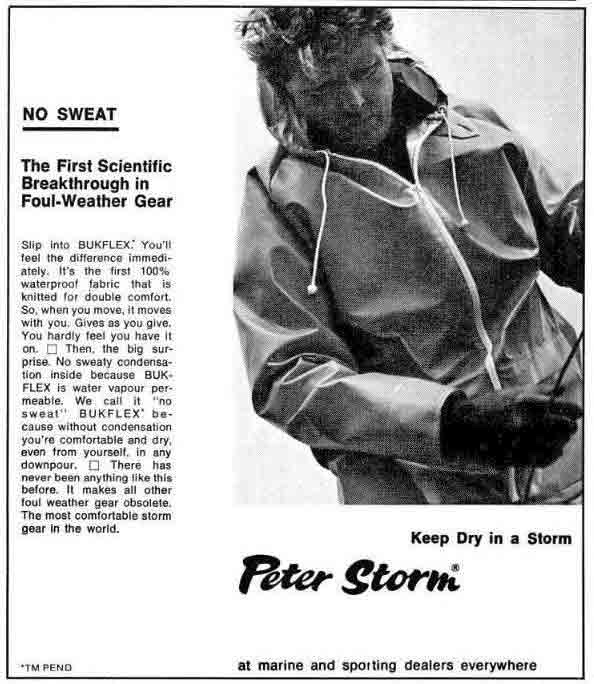 NO SWEAT

The First Scientific Breakthrough in Foul-Weather Gear

Slip into BUKFLEX.* You'll feel the difference immediately. It's the first 100% waterproof fabric that is knitted for double comfort. So, when you move, it moves with you. Gives as you give. You hardly feel you have it on. □ Then, the big surprise. No sweaty condensation inside because BUKFLEX is water vapour permeable. We call it "no sweat" BUKFLEX* because without condensation you're comfortable and dry, even from yourself, in any downpour. □ There has never been anything like this before. It makes all other foul weather gear obsolete. The most comfortable storm gear in the world.

Keep Dry in a Storm

Peter Storm®

*TM PEND

at marine and sporting dealers everywhere